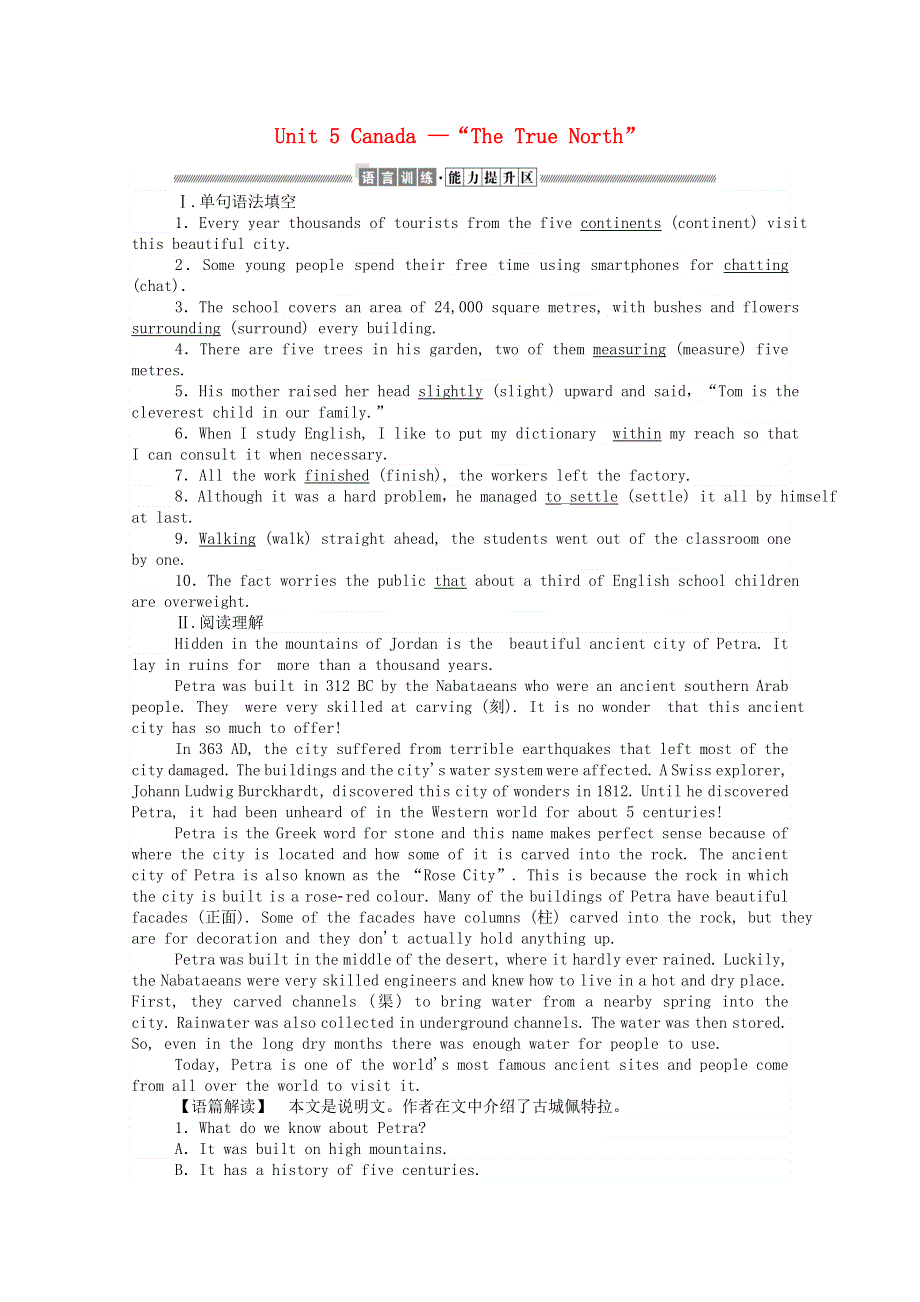 Unit 5 Canada —“The True North”

语言训练·能力提升区

Ⅰ.单句语法填空

1. Every year thousands of tourists from the five continents (continent) visit this beautiful city.

2. Some young people spend their free time using smartphones for chatting (chat).

3. The school covers an area of 24,000 square metres, with bushes and flowers surrounding (surround) every building.

4. There are five trees in his garden, two of them measuring (measure) five metres.

5. His mother raised her head slightly (slight) upward and said, “Tom is the cleverest child in our family.”

6. When I study English, I like to put my dictionary within my reach so that I can consult it when necessary.

7. All the work finished (finish), the workers left the factory.

8. Although it was a hard problem, he managed to settle (settle) it all by himself at last.

9. Walking (walk) straight ahead, the students went out of the classroom one by one.

10. The fact worries the public that about a third of English school children are overweight.

Ⅱ.阅读理解

Hidden in the mountains of Jordan is the beautiful ancient city of Petra. It lay in ruins for more than a thousand years.

Petra was built in 312 BC by the Nabataeans who were an ancient southern Arab people. They were very skilled at carving (刻). It is no wonder that this ancient city has so much to offer!

In 363 AD, the city suffered from terrible earthquakes that left most of the city damaged. The buildings and the city's water system were affected. A Swiss explorer, Johann Ludwig Burckhardt, discovered this city of wonders in 1812. Until he discovered Petra, it had been unheard of in the Western world for about 5 centuries!

Petra is the Greek word for stone and this name makes perfect sense because of where the city is located and how some of it is carved into the rock. The ancient city of Petra is also known as the “Rose City”. This is because the rock in which the city is built is a rose-red colour. Many of the buildings of Petra have beautiful facades (正面). Some of the facades have columns (柱) carved into the rock, but they are for decoration and they don't actually hold anything up.

Petra was built in the middle of the desert, where it hardly ever rained. Luckily, the Nabataeans were very skilled engineers and knew how to live in a hot and dry place. First, they carved channels (渠) to bring water from a nearby spring into the city. Rainwater was also collected in underground channels. The water was then stored. So, even in the long dry months there was enough water for people to use.

Today, Petra is one of the world's most famous ancient sites and people come from all over the world to visit it.

【语篇解读】 本文是说明文。作者在文中介绍了古城佩特拉。

1. What do we know about Petra?

A. It was built on high mountains.

B. It has a history of five centuries.